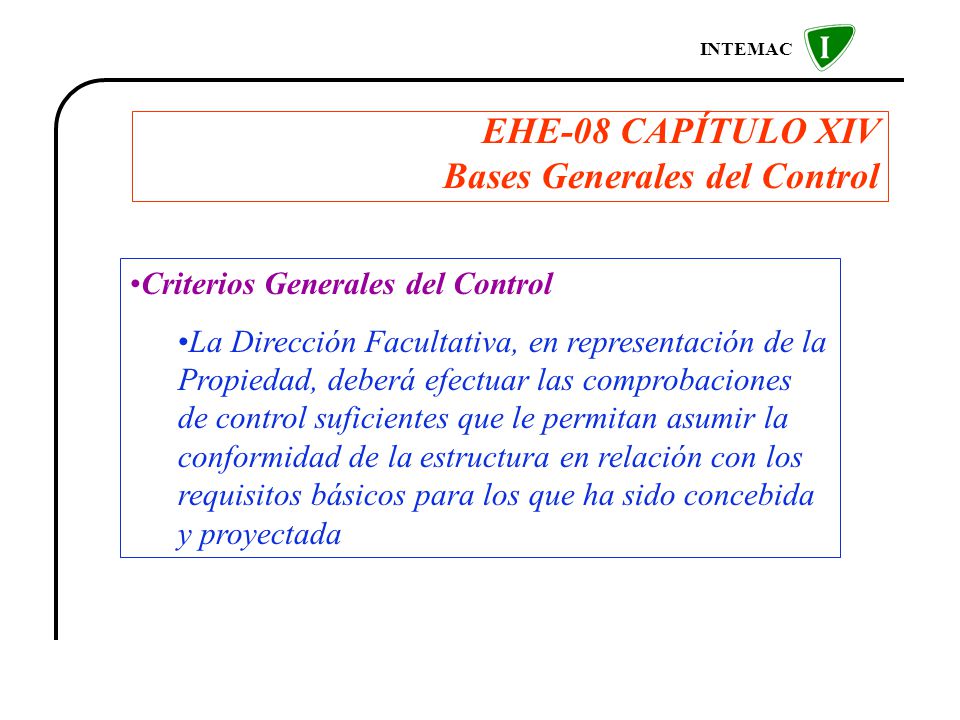 INTEMAC I

EHE-08 CAPÍTULO XIV
Bases Generales del Control

•Criterios Generales del Control

•La Dirección Facultativa, en representación de la Propiedad, deberá efectuar las comprobaciones de control suficientes que le permitan asumir la conformidad de la estructura en relación con los requisitos básicos para los que ha sido concebida y proyectada